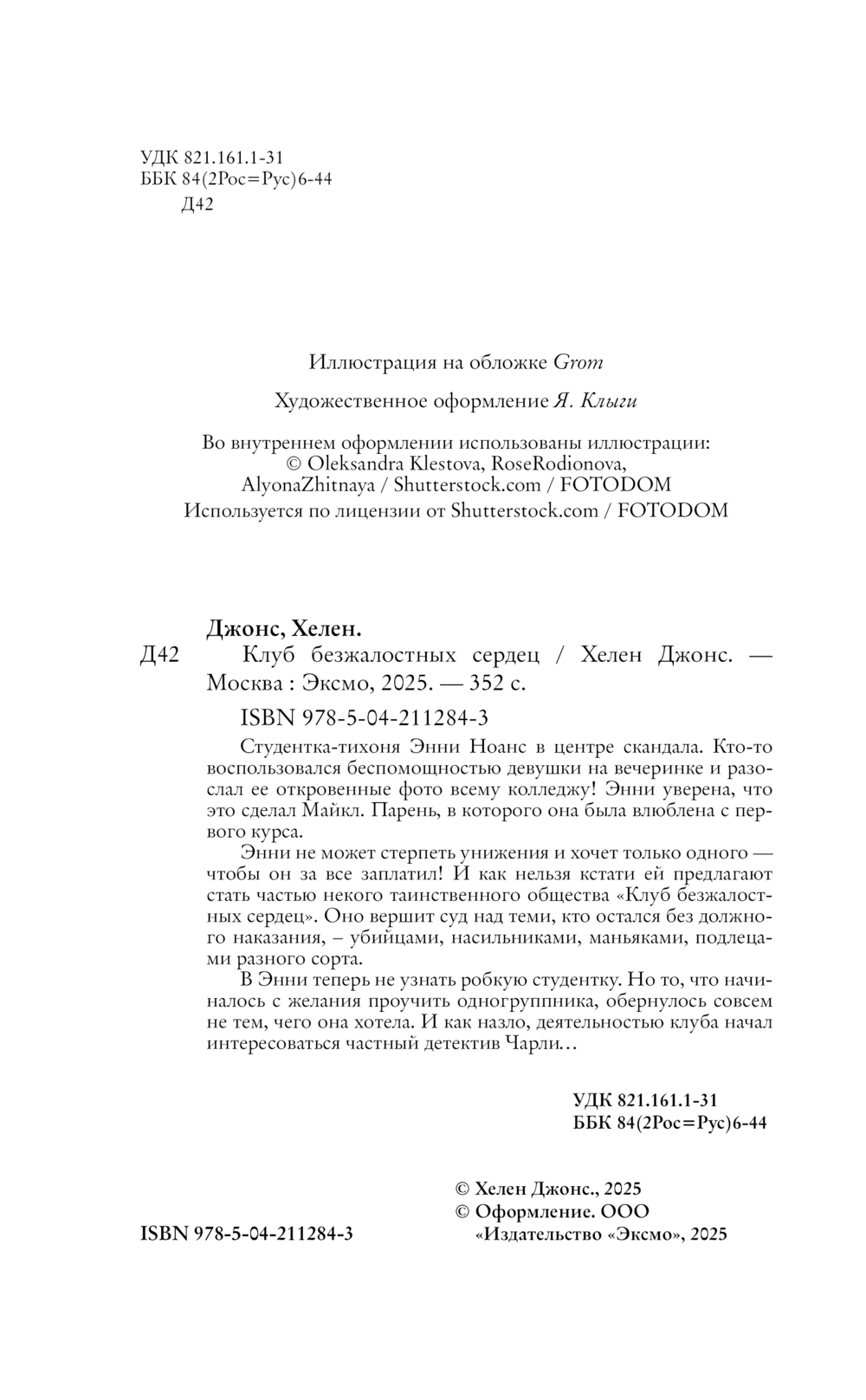 УДК 821.161.1-31
ББК 84(2Рос=Рус)6-44
Д42

Иллюстрация на обложке Grom

Художественное оформление Я. Клыги

Во внутреннем оформлении использованы иллюстрации:
© Oleksandra Klestova, RoseRodionova, AlyonaZhitnaya / Shutterstock.com / FOTODOM
Используется по лицензии от Shutterstock.com / FOTODOM

Джонс, Хелен.
Д42 Клуб безжалостных сердец / Хелен Джонс. — Москва : Эксмо, 2025. — 352 с.

ISBN 978-5-04-211284-3

Студентка-тихоня Энни Ноанс в центре скандала. Кто-то воспользовался беспомощностью девушки на вечеринке и разослал ее откровенные фото всему колледжу! Энни уверена, что это сделал Майкл. Парень, в которого она была влюблена с первого курса.

Энни не может стерпеть унижения и хочет только одного — чтобы он за все заплатил! И как нельзя кстати ей предлагают стать частью некого таинственного общества «Клуб безжалостных сердец». Оно вершит суд над теми, кто остался без должного наказания, – убийцами, насильниками, маньяками, подлецами разного сорта.

В Энни теперь не узнать робкую студентку. Но то, что начиналось с желания проучить одногруппника, обернулось совсем не тем, чего она хотела. И как назло, деятельностью клуба начал интересоваться частный детектив Чарли…

УДК 821.161.1-31
ББК 84(2Рос=Рус)6-44

© Хелен Джонс., 2025
© Оформление. ООО «Издательство «Эксмо», 2025

ISBN 978-5-04-211284-3